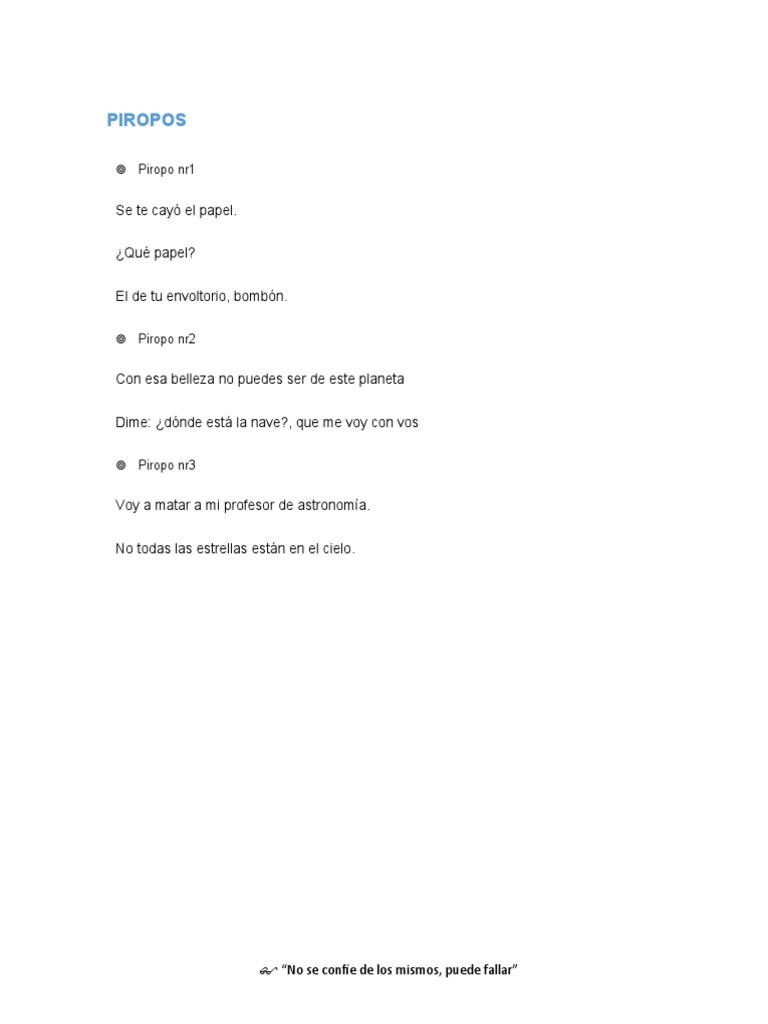 PIROPOS

Piropo nr1

Se te cayó el papel.

¿Qué papel?

El de tu envoltorio, bombón.

Piropo nr2

Con esa belleza no puedes ser de este planeta

Dime: ¿dónde está la nave?, que me voy con vos

Piropo nr3

Voy a matar a mi profesor de astronomía.

No todas las estrellas están en el cielo.

"No se confíe de los mismos, puede fallar"